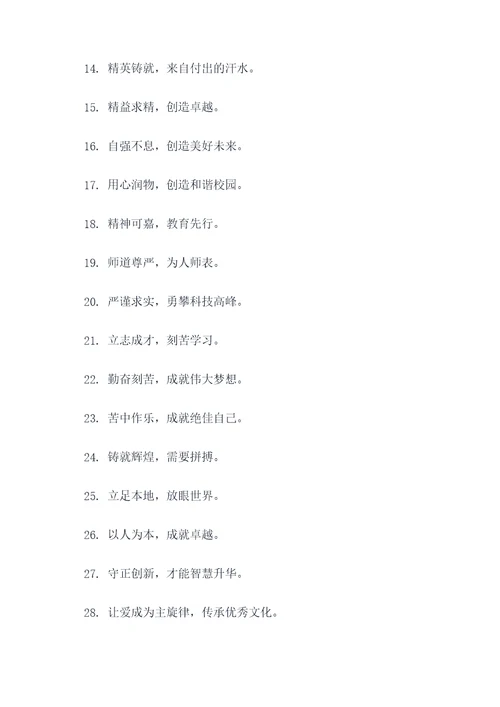 14. 精英铸就，来自付出的汗水。

15. 精益求精，创造卓越。

16. 自强不息，创造美好未来。

17. 用心润物，创造和谐校园。

18. 精神可嘉，教育先行。

19. 师道尊严，为人师表。

20. 严谨求实，勇攀科技高峰。

21. 立志成才，刻苦学习。

22. 勤奋刻苦，成就伟大梦想。

23. 苦中作乐，成就绝佳自己。

24. 铸就辉煌，需要拼搏。

25. 立足本地，放眼世界。

26. 以人为本，成就卓越。

27. 守正创新，才能智慧升华。

28. 让爱成为主旋律，传承优秀文化。